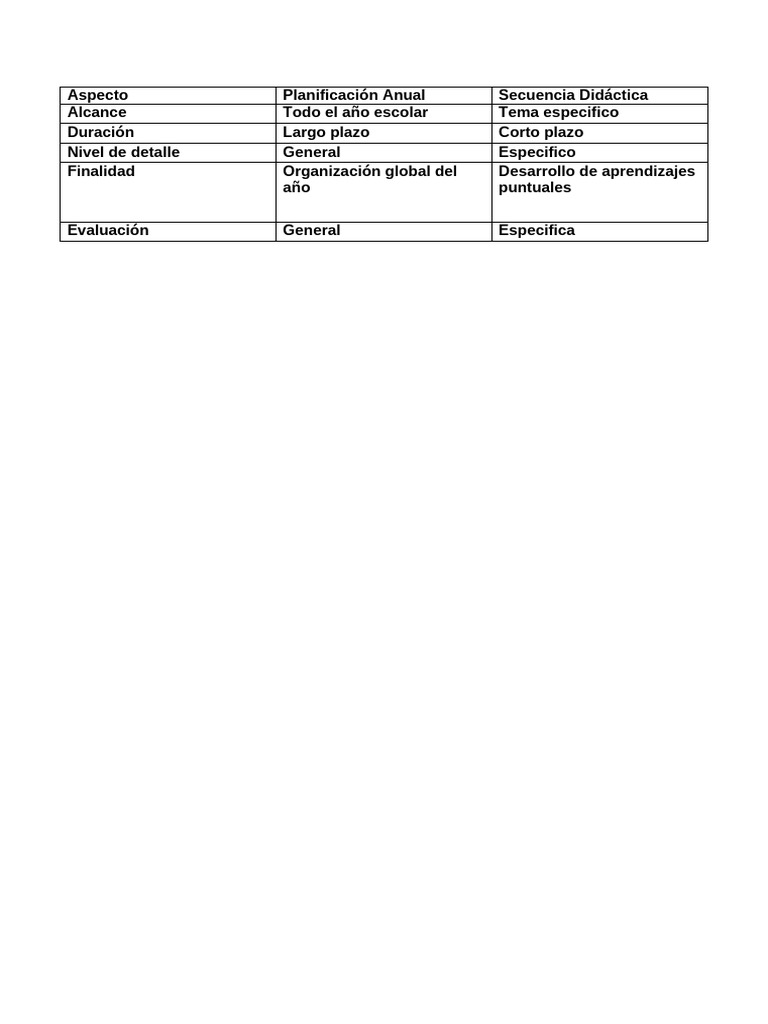 | Aspecto | Planificación Anual | Secuencia Didáctica |
|---|---|---|
| Alcance | Todo el año escolar | Tema especifico |
| Duración | Largo plazo | Corto plazo |
| Nivel de detalle | General | Especifico |
| Finalidad | Organización global del año | Desarrollo de aprendizajes puntuales |
| Evaluación | General | Especifica |